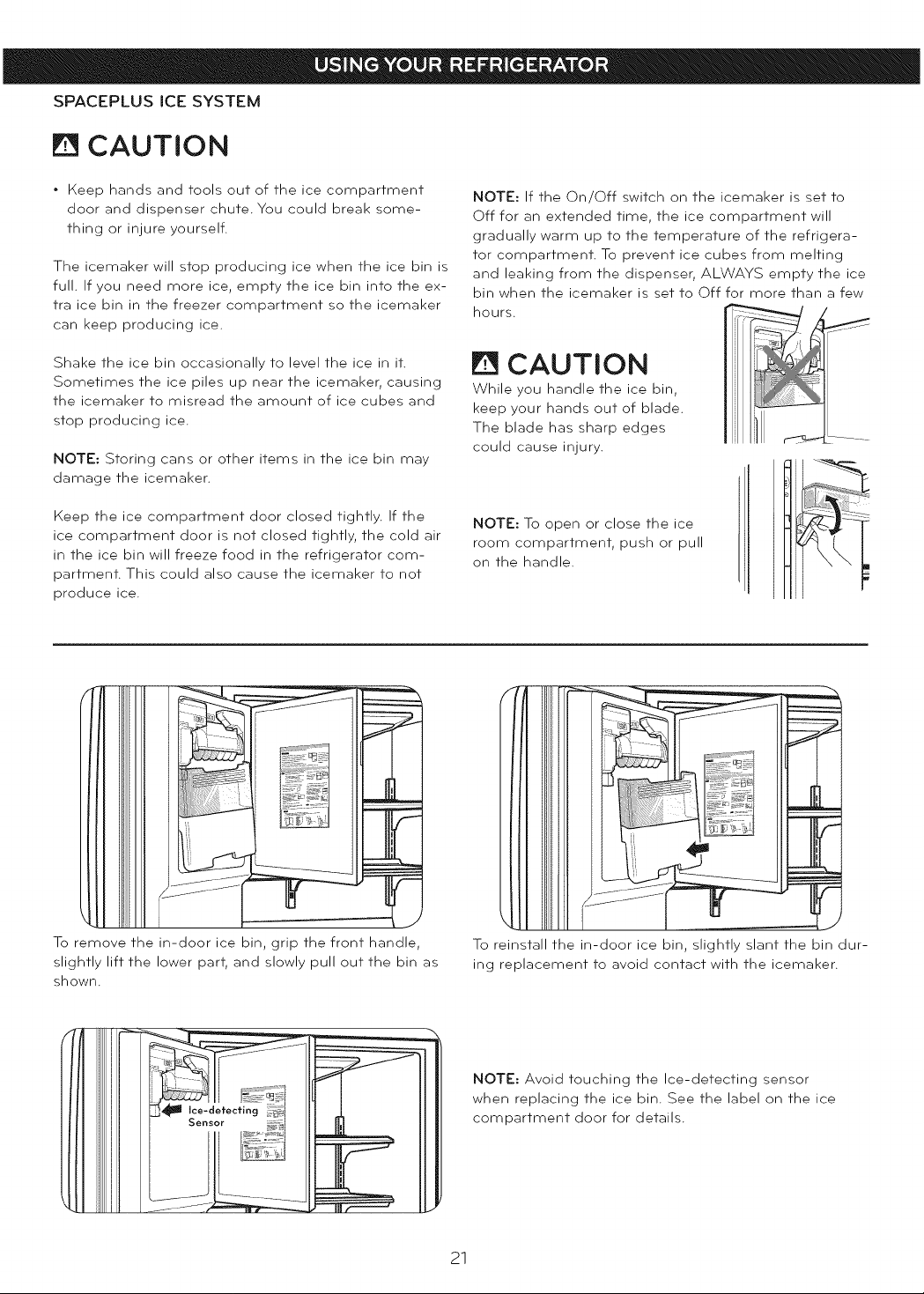 USING YOUR REFRIGERATOR

SPACEPLUS ICE SYSTEM

CAUTION

• Keep hands and tools out of the ice compartment door and dispenser chute. You could break something or injure yourself.

The icemaker will stop producing ice when the ice bin is full. If you need more ice, empty the ice bin into the extra ice bin in the freezer compartment so the icemaker can keep producing ice.

Shake the ice bin occasionally to level the ice in it. Sometimes the ice piles up near the icemaker, causing the icemaker to misread the amount of ice cubes and stop producing ice.

NOTE: Storing cans or other items in the ice bin may damage the icemaker.

Keep the ice compartment door closed tightly. If the ice compartment door is not closed tightly, the cold air in the ice bin will freeze food in the refrigerator compartment. This could also cause the icemaker to not produce ice.

NOTE: If the On/Off switch on the icemaker is set to Off for an extended time, the ice compartment will gradually warm up to the temperature of the refrigerator compartment. To prevent ice cubes from melting and leaking from the dispenser, ALWAYS empty the ice bin when the icemaker is set to Off for more than a few hours.

CAUTION

While you handle the ice bin, keep your hands out of blade. The blade has sharp edges could cause injury.

NOTE: To open or close the ice room compartment, push or pull on the handle.

To remove the in-door ice bin, grip the front handle, slightly lift the lower part, and slowly pull out the bin as shown.

To reinstall the in-door ice bin, slightly slant the bin during replacement to avoid contact with the icemaker.

Ice-detecting Sensor

NOTE: Avoid touching the Ice-detecting sensor when replacing the ice bin. See the label on the ice compartment door for details.

21